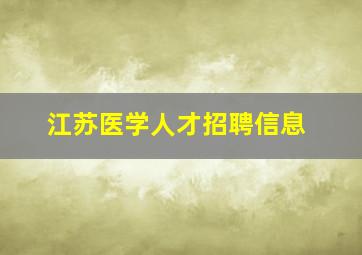 江苏医学人才招聘信息